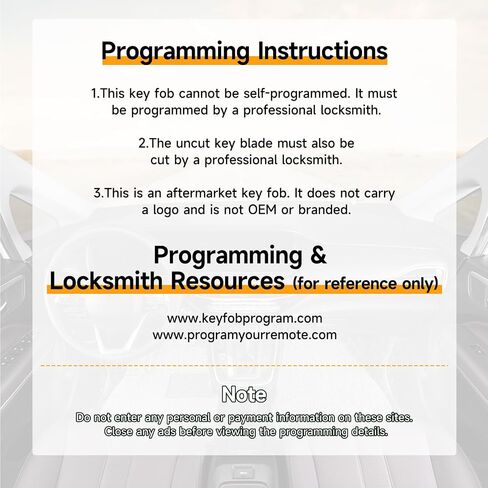 Programming Instructions

1.This key fob cannot be self-programmed. It must be programmed by a professional locksmith.

2.The uncut key blade must also be cut by a professional locksmith.

3.This is an aftermarket key fob. It does not carry a logo and is not OEM or branded.

Programming & Locksmith Resources (for reference only)

www.keyfobprogram.com
www.programyourremote.com

Note

Do not enter any personal or payment information on these sites. Close any ads before viewing the programming details.